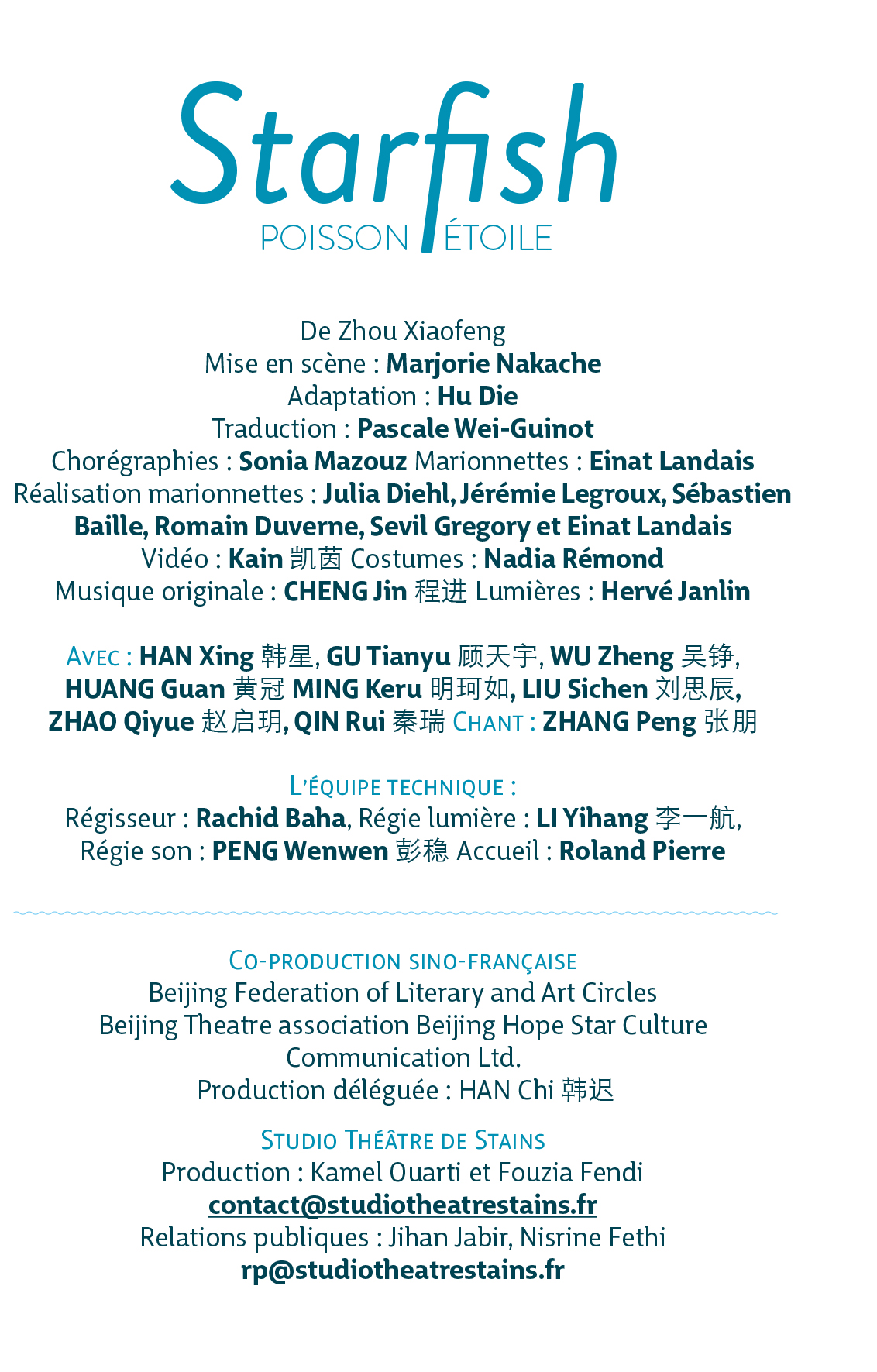 Starfish
POISSON ÉTOILE

De Zhou Xiaofeng
Mise en scène : Marjorie Nakache
Adaptation : Hu Die
Traduction : Pascale Wei-Guinot
Chorégraphies : Sonia Mazouz Marionnettes : Einat Landais
Réalisation marionnettes : Julia Diehl, Jérémie Legroux, Sébastien Baille, Romain Duverne, Sevil Gregory et Einat Landais
Vidéo : Kain 凯茵 Costumes : Nadia Rémond
Musique originale : CHENG Jin 程进 Lumières : Hervé Janlin

Avec : HAN Xing 韩星, GU Tianyu 顾天宇, WU Zheng 吴铮, HUANG Guan 黄冠 MING Keru 明珂如, LIU Sichen 刘思辰, ZHAO Qiyue 赵启玥, QIN Rui 秦瑞 Chant : ZHANG Peng 张朋

L'équipe technique :
Régisseur : Rachid Baha, Régie lumière : LI Yihang 李一航, Régie son : PENG Wenwen 彭稳 Accueil : Roland Pierre

Co-production sino-française
Beijing Federation of Literary and Art Circles
Beijing Theatre association Beijing Hope Star Culture Communication Ltd.
Production déléguée : HAN Chi 韩迟

Studio Théâtre de Stains
Production : Kamel Ouarti et Fouzia Fendi
contact@studiotheatrestains.fr
Relations publiques : Jihan Jabir, Nisrine Fethi
rp@studiotheatrestains.fr